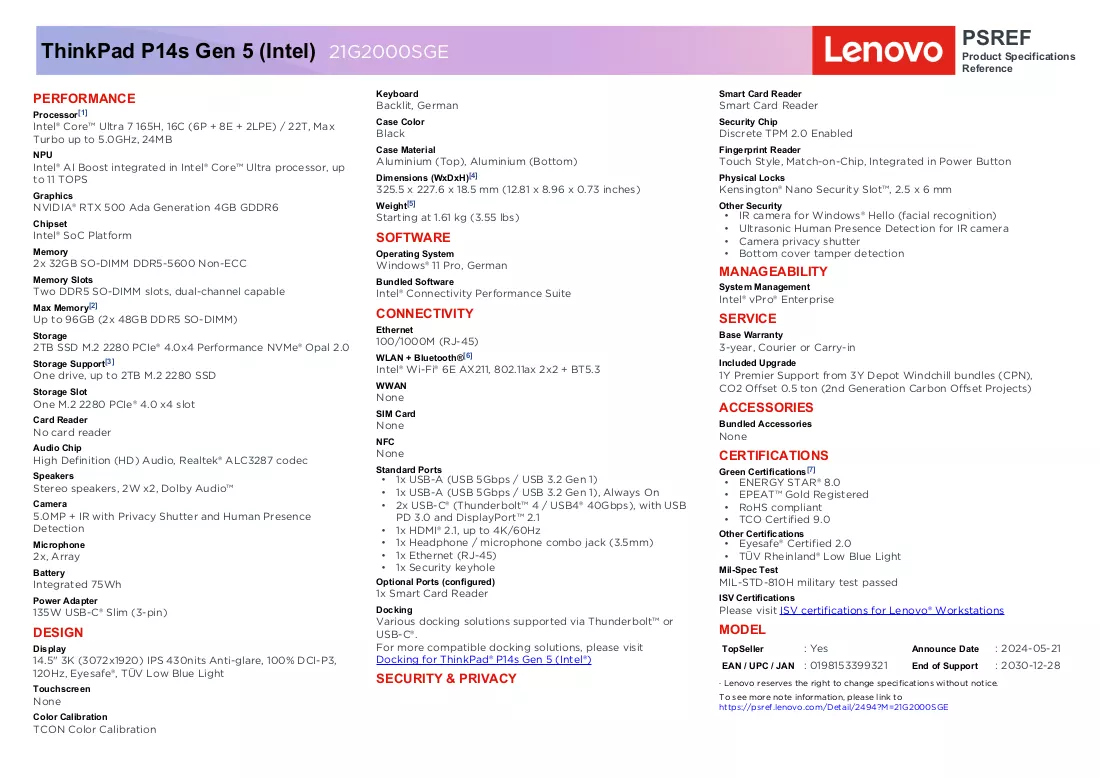 ThinkPad P14s Gen 5 (Intel) 21G2000SGE

Lenovo

PSREF
Product Specifications Reference

PERFORMANCE

Processor$^{[1]}$
Intel® Core™ Ultra 7 165H, 16C (6P + 8E + 2LPE) / 22T, Max Turbo up to 5.0GHz, 24MB

NPU
Intel® AI Boost integrated in Intel® Core™ Ultra processor, up to 11 TOPS

Graphics
NVIDIA® RTX 500 Ada Generation 4GB GDDR6

Chipset
Intel® SoC Platform

Memory
2x 32GB SO-DIMM DDR5-5600 Non-ECC

Memory Slots
Two DDR5 SO-DIMM slots, dual-channel capable

Max Memory$^{[2]}$
Up to 96GB (2x 48GB DDR5 SO-DIMM)

Storage
2TB SSD M.2 2280 PCIe® 4.0x4 Performance NVMe® Opal 2.0

Storage Support$^{[3]}$
One drive, up to 2TB M.2 2280 SSD

Storage Slot
One M.2 2280 PCIe® 4.0 x4 slot

Card Reader
No card reader

Audio Chip
High Definition (HD) Audio, Realtek® ALC3287 codec

Speakers
Stereo speakers, 2W x2, Dolby Audio™

Camera
5.0MP + IR with Privacy Shutter and Human Presence Detection

Microphone
2x, Array

Battery
Integrated 75Wh

Power Adapter
135W USB-C® Slim (3-pin)

DESIGN

Display
14.5" 3K (3072x1920) IPS 430nits Anti-glare, 100% DCI-P3, 120Hz, Eyesafe®, TÜV Low Blue Light

Touchscreen
None

Color Calibration
TCON Color Calibration

Keyboard
Backlit, German

Case Color
Black

Case Material
Aluminium (Top), Aluminium (Bottom)

Dimensions (WxDxH)$^{[4]}$
325.5 x 227.6 x 18.5 mm (12.81 x 8.96 x 0.73 inches)

Weight$^{[5]}$
Starting at 1.61 kg (3.55 lbs)

SOFTWARE

Operating System
Windows® 11 Pro, German

Bundled Software
Intel® Connectivity Performance Suite

CONNECTIVITY

Ethernet
100/1000M (RJ-45)

WLAN + Bluetooth®$^{[6]}$
Intel® Wi-Fi® 6E AX211, 802.11ax 2x2 + BT5.3

WWAN
None

SIM Card
None

NFC
None

Standard Ports
• 1x USB-A (USB 5Gbps / USB 3.2 Gen 1)
• 1x USB-A (USB 5Gbps / USB 3.2 Gen 1), Always On
• 2x USB-C® (Thunderbolt™ 4 / USB4® 40Gbps), with USB PD 3.0 and DisplayPort™ 2.1
• 1x HDMI® 2.1, up to 4K/60Hz
• 1x Headphone / microphone combo jack (3.5mm)
• 1x Ethernet (RJ-45)
• 1x Security keyhole

Optional Ports (configured)
1x Smart Card Reader

Docking
Various docking solutions supported via Thunderbolt™ or USB-C®.
For more compatible docking solutions, please visit Docking for ThinkPad® P14s Gen 5 (Intel®)

SECURITY & PRIVACY

Smart Card Reader
Smart Card Reader

Security Chip
Discrete TPM 2.0 Enabled

Fingerprint Reader
Touch Style, Match-on-Chip, Integrated in Power Button

Physical Locks
Kensington® Nano Security Slot™, 2.5 x 6 mm

Other Security
• IR camera for Windows® Hello (facial recognition)
• Ultrasonic Human Presence Detection for IR camera
• Camera privacy shutter
• Bottom cover tamper detection

MANAGEABILITY

System Management
Intel® vPro® Enterprise

SERVICE

Base Warranty
3-year, Courier or Carry-in

Included Upgrade
1Y Premier Support from 3Y Depot Windchill bundles (CPN), CO2 Offset 0.5 ton (2nd Generation Carbon Offset Projects)

ACCESSORIES

Bundled Accessories
None

CERTIFICATIONS

Green Certifications$^{[7]}$
• ENERGY STAR® 8.0
• EPEAT™ Gold Registered
• RoHS compliant
• TCO Certified 9.0

Other Certifications
• Eyesafe® Certified 2.0
• TÜV Rheinland® Low Blue Light

Mil-Spec Test
MIL-STD-810H military test passed

ISV Certifications
Please visit ISV certifications for Lenovo® Workstations

MODEL

TopSeller : Yes
Announce Date : 2024-05-21
EAN / UPC / JAN : 0198153399321
End of Support : 2030-12-28

· Lenovo reserves the right to change specifications without notice.
To see more note information, please link to
https://psref.lenovo.com/Detail/2494?M=21G2000SGE